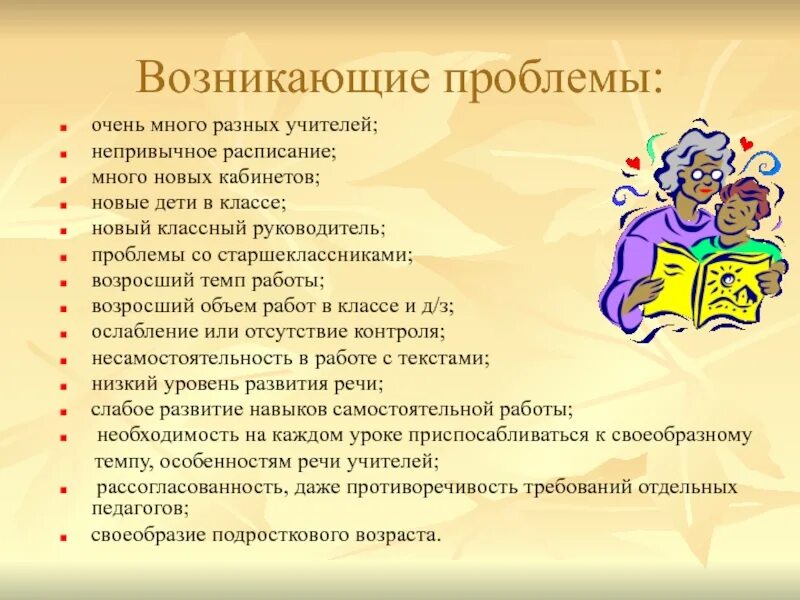 Возникающие проблемы:

- очень много разных учителей;
- непривычное расписание;
- много новых кабинетов;
- новые дети в классе;
- новый классный руководитель;
- проблемы со старшеклассниками;
- возросший темп работы;
- возросший объем работ в классе и д/з;
- ослабление или отсутствие контроля;
- несамостоятельность в работе с текстами;
- низкий уровень развития речи;
- слабое развитие навыков самостоятельной работы;
- необходимость на каждом уроке приспосабливаться к своеобразному темпу, особенностям речи учителей;
- рассогласованность, даже противоречивость требований отдельных педагогов;
- своеобразие подросткового возраста.